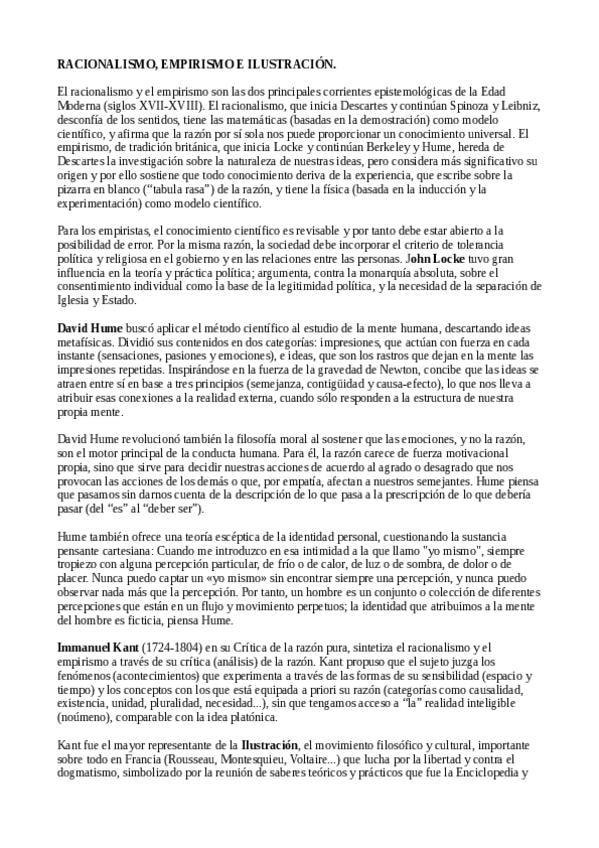 RACIONALISMO, EMPIRISMO E ILUSTRACIÓN.

El racionalismo y el empirismo son las dos principales corrientes epistemológicas de la Edad Moderna (siglos XVII-XVIII). El racionalismo, que inicia Descartes y continúan Spinoza y Leibniz, desconfía de los sentidos, tiene las matemáticas (basadas en la demostración) como modelo científico, y afirma que la razón por sí sola nos puede proporcionar un conocimiento universal. El empirismo, de tradición británica, que inicia Locke y continúan Berkeley y Hume, hereda de Descartes la investigación sobre la naturaleza de nuestras ideas, pero considera más significativo su origen y por ello sostiene que todo conocimiento deriva de la experiencia, que escribe sobre la pizarra en blanco ("tabula rasa") de la razón, y tiene la física (basada en la inducción y la experimentación) como modelo científico.

Para los empiristas, el conocimiento científico es revisable y por tanto debe estar abierto a la posibilidad de error. Por la misma razón, la sociedad debe incorporar el criterio de tolerancia política y religiosa en el gobierno y en las relaciones entre las personas. John Locke tuvo gran influencia en la teoría y práctica política; argumenta, contra la monarquía absoluta, sobre el consentimiento individual como la base de la legitimidad política, y la necesidad de la separación de Iglesia y Estado.

David Hume buscó aplicar el método científico al estudio de la mente humana, descartando ideas metafísicas. Dividió sus contenidos en dos categorías: impresiones, que actúan con fuerza en cada instante (sensaciones, pasiones y emociones), e ideas, que son los rastros que dejan en la mente las impresiones repetidas. Inspirándose en la fuerza de la gravedad de Newton, concibe que las ideas se atraen entre sí en base a tres principios (semejanza, contigüidad y causa-efecto), lo que nos lleva a atribuir esas conexiones a la realidad externa, cuando sólo responden a la estructura de nuestra propia mente.

David Hume revolucionó también la filosofía moral al sostener que las emociones, y no la razón, son el motor principal de la conducta humana. Para él, la razón carece de fuerza motivacional propia, sino que sirve para decidir nuestras acciones de acuerdo al agrado o desagrado que nos provocan las acciones de los demás o que, por empatía, afectan a nuestros semejantes. Hume piensa que pasamos sin darnos cuenta de la descripción de lo que pasa a la prescripción de lo que debería pasar (del "es" al "deber ser").

Hume también ofrece una teoría escéptica de la identidad personal, cuestionando la sustancia pensante cartesiana: Cuando me introduzco en esa intimidad a la que llamo "yo mismo", siempre tropiezo con alguna percepción particular, de frío o de calor, de luz o de sombra, de dolor o de placer. Nunca puedo captar un «yo mismo» sin encontrar siempre una percepción, y nunca puedo observar nada más que la percepción. Por tanto, un hombre es un conjunto o colección de diferentes percepciones que están en un flujo y movimiento perpetuos; la identidad que atribuimos a la mente del hombre es ficticia, piensa Hume.

Immanuel Kant (1724-1804) en su Crítica de la razón pura, sintetiza el racionalismo y el empirismo a través de su crítica (análisis) de la razón. Kant propuso que el sujeto juzga los fenómenos (acontecimientos) que experimenta a través de las formas de su sensibilidad (espacio y tiempo) y los conceptos con los que está equipada a priori su razón (categorías como causalidad, existencia, unidad, pluralidad, necesidad...), sin que tengamos acceso a "la" realidad inteligible (noúmeno), comparable con la idea platónica.

Kant fue el mayor representante de la Ilustración, el movimiento filosófico y cultural, importante sobre todo en Francia (Rousseau, Montesquieu, Voltaire...) que lucha por la libertad y contra el dogmatismo, simbolizado por la reunión de saberes teóricos y prácticos que fue la Enciclopedia y